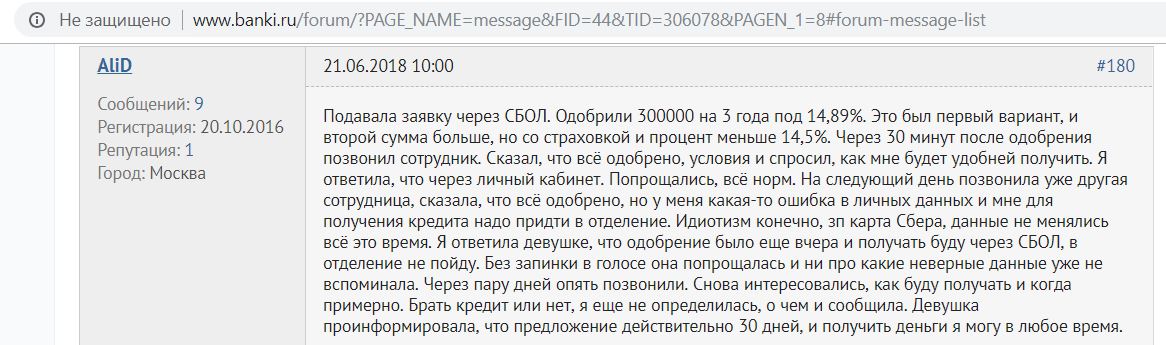 Не защищено | www.banki.ru/forum/?PAGE_NAME=message&FID=44&TID=306078&PAGEN_1=8#forum-message-list

AliD

Сообщений: 9
Регистрация: 20.10.2016
Репутация: 1
Город: Москва

21.06.2018 10:00

#180

Подавала заявку через СБОЛ. Одобрили 300000 на 3 года под 14,89%. Это был первый вариант, и второй сумма больше, но со страховкой и процент меньше 14,5%. Через 30 минут после одобрения позвонил сотрудник. Сказал, что всё одобрено, условия и спросил, как мне будет удобней получить. Я ответила, что через личный кабинет. Попрощались, всё норм. На следующий день позвонила уже другая сотрудница, сказала, что всё одобрено, но у меня какая-то ошибка в личных данных и мне для получения кредита надо придти в отделение. Идиотизм конечно, зп карта Сбера, данные не менялись всё это время. Я ответила девушке, что одобрение было еще вчера и получать буду через СБОЛ, в отделение не пойду. Без запинки в голосе она попрощалась и ни про какие неверные данные уже не вспоминала. Через пару дней опять позвонили. Снова интересовались, как буду получать и когда примерно. Брать кредит или нет, я еще не определилась, о чем и сообщила. Девушка проинформировала, что предложение действительно 30 дней, и получить деньги я могу в любое время.